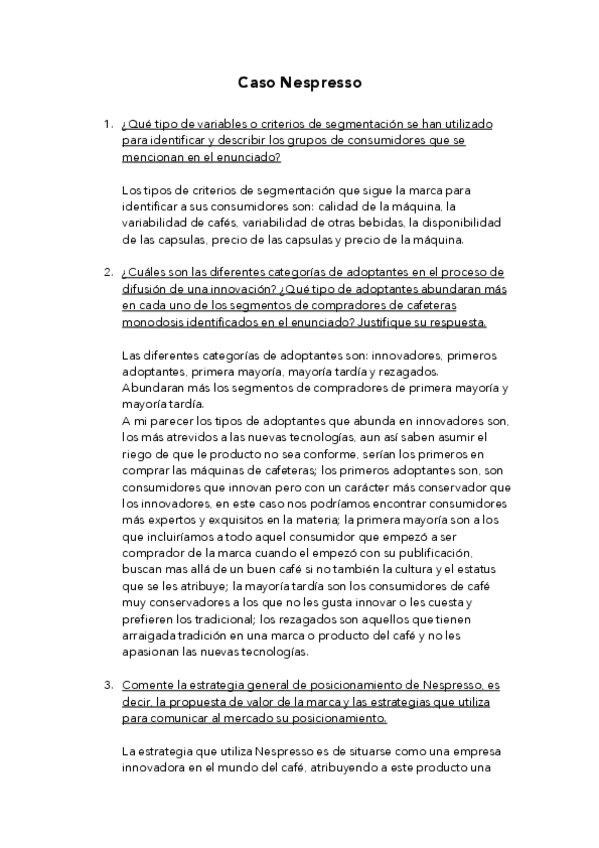 Caso Nespresso

1. ¿Qué tipo de variables o criterios de segmentación se han utilizado para identificar y describir los grupos de consumidores que se mencionan en el enunciado?

Los tipos de criterios de segmentación que sigue la marca para identificar a sus consumidores son: calidad de la máquina, la variabilidad de cafés, variabilidad de otras bebidas, la disponibilidad de las capsulas, precio de las capsulas y precio de la máquina.

2. ¿Cuáles son las diferentes categorías de adoptantes en el proceso de difusión de una innovación? ¿Qué tipo de adoptantes abundaran más en cada uno de los segmentos de compradores de cafeteras monodosis identificados en el enunciado? Justifique su respuesta.

Las diferentes categorías de adoptantes son: innovadores, primeros adoptantes, primera mayoría, mayoría tardía y rezagados.
Abundaran más los segmentos de compradores de primera mayoría y mayoría tardía.
A mi parecer los tipos de adoptantes que abunda en innovadores son, los más atrevidos a las nuevas tecnologías, aun así saben asumir el riego de que le producto no sea conforme, serían los primeros en comprar las máquinas de cafeteras; los primeros adoptantes son, son consumidores que innovan pero con un carácter más conservador que los innovadores, en este caso nos podríamos encontrar consumidores más expertos y exquisitos en la materia; la primera mayoría son a los que incluiríamos a todo aquel consumidor que empezó a ser comprador de la marca cuando el empezó con su publificación, buscan mas allá de un buen café si no también la cultura y el estatus que se les atribuye; la mayoría tardía son los consumidores de café muy conservadores a los que no les gusta innovar o les cuesta y prefieren los tradicional; los rezagados son aquellos que tienen arraigada tradición en una marca o producto del café y no les apasionan las nuevas tecnologías.

3. Comente la estrategia general de posicionamiento de Nespresso, es decir, la propuesta de valor de la marca y las estrategias que utiliza para comunicar al mercado su posicionamiento.

La estrategia que utiliza Nespresso es de situarse como una empresa innovadora en el mundo del café, atribuyendo a este producto una